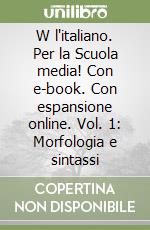 unilibro

W l'italiano. Per la Scuola media! Con e-book. Con espansione online. Vol. 1: Morfologia e sintassi

COPERTINA NON DISPONIBILE